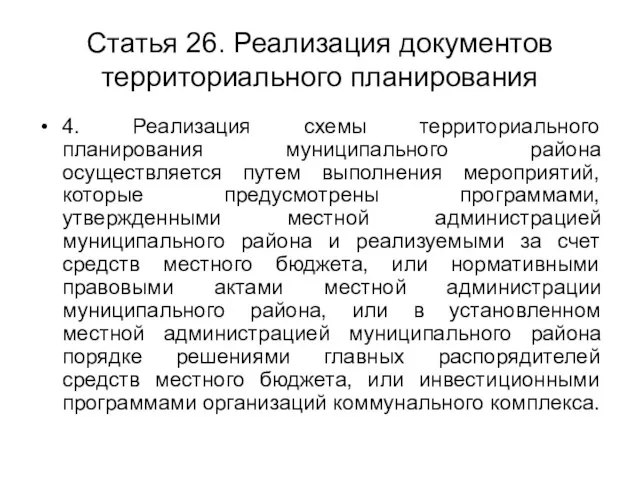 Статья 26. Реализация документов территориального планирования

• 4. Реализация схемы территориального планирования муниципального района осуществляется путем выполнения мероприятий, которые предусмотрены программами, утвержденными местной администрацией муниципального района и реализуемыми за счет средств местного бюджета, или нормативными правовыми актами местной администрации муниципального района, или в установленном местной администрацией муниципального района порядке решениями главных распорядителей средств местного бюджета, или инвестиционными программами организаций коммунального комплекса.